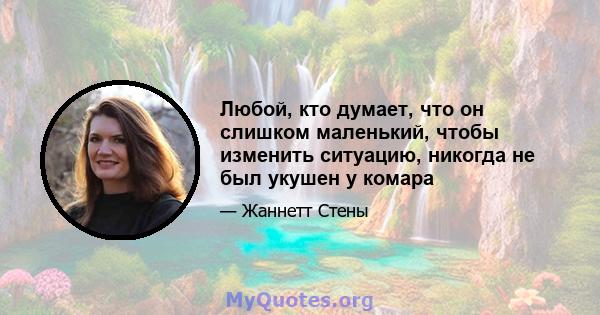 Любой, кто думает, что он слишком маленький, чтобы изменить ситуацию, никогда не был укушен у комара

— Жаннетт Стены

MyQuotes.org